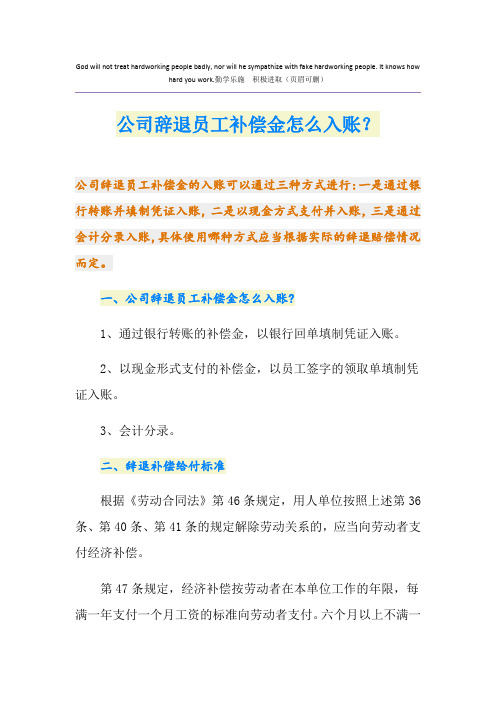 God will not treat hardworking people badly, nor will he sympathize with fake hardworking people. It knows how hard you work.勤学乐施　积极进取（页眉可删）

公司辞退员工补偿金怎么入账？

公司辞退员工补偿金的入账可以通过三种方式进行：一是通过银行转账并填制凭证入账，二是以现金方式支付并入账，三是通过会计分录入账，具体使用哪种方式应当根据实际的辞退赔偿情况而定。

一、公司辞退员工补偿金怎么入账？

1、通过银行转账的补偿金，以银行回单填制凭证入账。

2、以现金形式支付的补偿金，以员工签字的领取单填制凭证入账。

3、会计分录。

二、辞退补偿给付标准

根据《劳动合同法》第46条规定，用人单位按照上述第36条、第40条、第41条的规定解除劳动关系的，应当向劳动者支付经济补偿。

第47条规定，经济补偿按劳动者在本单位工作的年限，每满一年支付一个月工资的标准向劳动者支付。六个月以上不满一